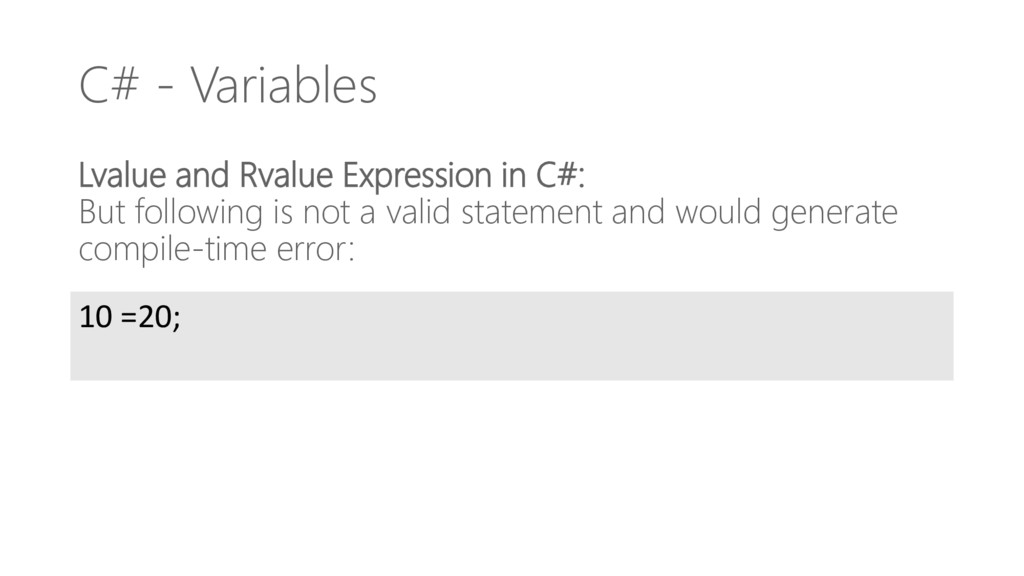 C# - Variables

Lvalue and Rvalue Expression in C#:
But following is not a valid statement and would generate compile-time error:

10 =20;